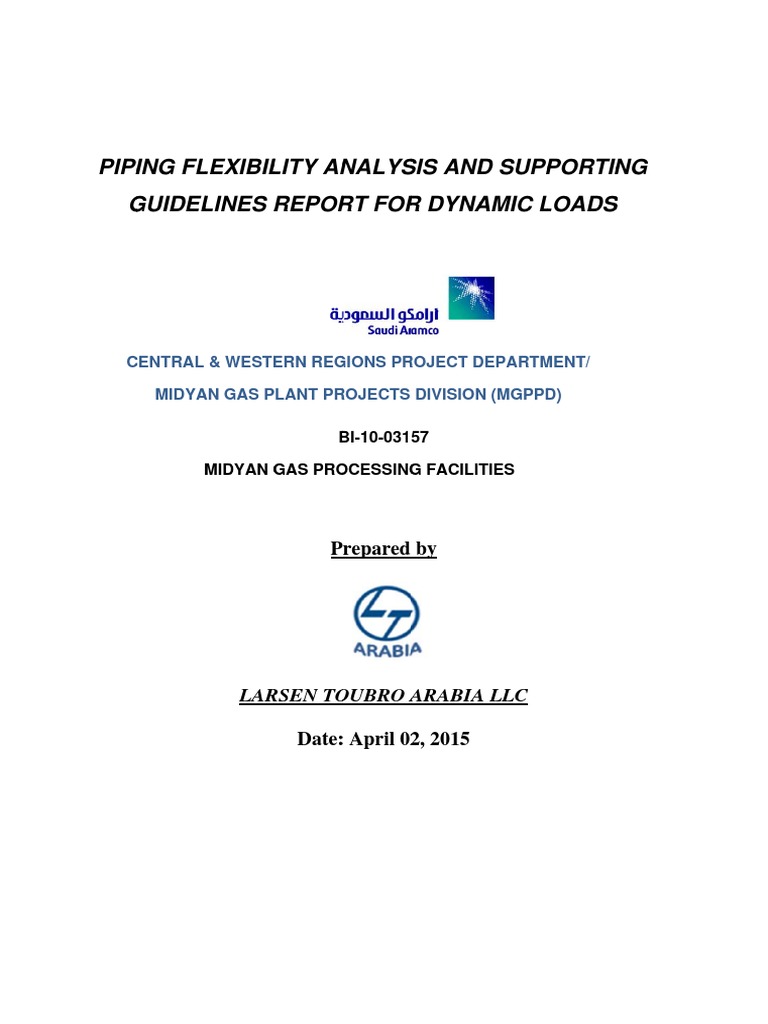 PIPING FLEXIBILITY ANALYSIS AND SUPPORTING GUIDELINES REPORT FOR DYNAMIC LOADS

ارامكو السعودية
Saudi Aramco

CENTRAL & WESTERN REGIONS PROJECT DEPARTMENT/

MIDYAN GAS PLANT PROJECTS DIVISION (MGPPD)

BI-10-03157

MIDYAN GAS PROCESSING FACILITIES

Prepared by

ARABIA

LARSEN TOUBRO ARABIA LLC

Date: April 02, 2015